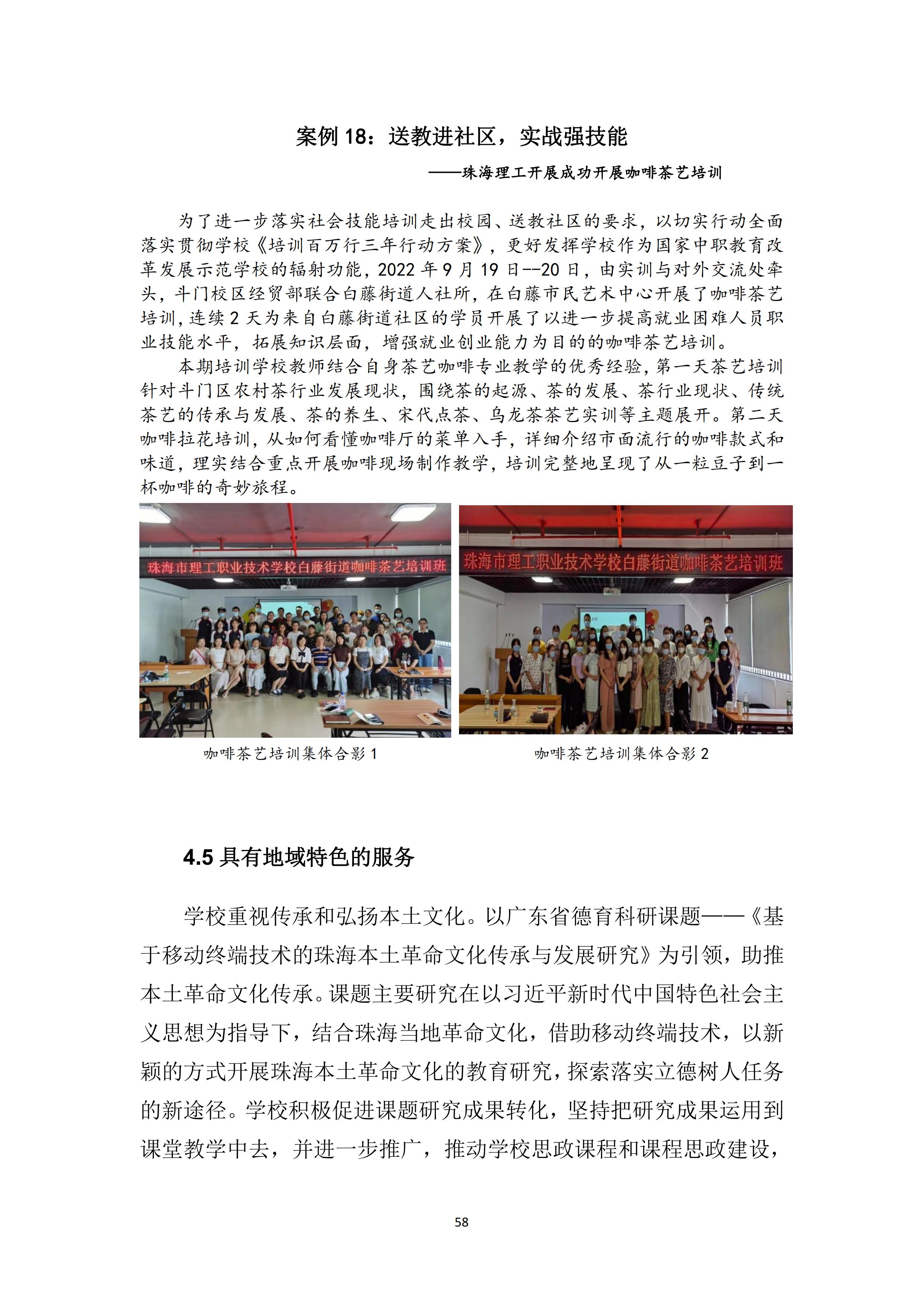 案例 18：送教进社区，实战强技能

——珠海理工开展成功开展咖啡茶艺培训

为了进一步落实社会技能培训走出校园、送教社区的要求，以切实行动全面落实贯彻学校《培训百万行三年行动方案》，更好发挥学校作为国家中职教育改革发展示范学校的辐射功能，2022 年 9 月 19 日--20 日，由实训与对外交流处牵头，斗门校区经贸部联合白藤街道人社所，在白藤市民艺术中心开展了咖啡茶艺培训，连续 2 天为来自白藤街道社区的学员开展了以进一步提高就业困难人员职业技能水平，拓展知识层面，增强就业创业能力为目的的咖啡茶艺培训。

本期培训学校教师结合自身茶艺咖啡专业教学的优秀经验，第一天茶艺培训针对斗门区农村茶行业发展现状，围绕茶的起源、茶的发展、茶行业现状、传统茶艺的传承与发展、茶的养生、宋代点茶、乌龙茶茶艺实训等主题展开。第二天咖啡拉花培训，从如何看懂咖啡厅的菜单入手，详细介绍市面流行的咖啡款式和味道，理实结合重点开展咖啡现场制作教学，培训完整地呈现了从一粒豆子到一杯咖啡的奇妙旅程。

珠海市理工职业技术学校白藤街道咖啡茶艺培训班

珠海市理工职业技术学校白藤街道咖啡茶艺培训班

咖啡茶艺培训集体合影 1

咖啡茶艺培训集体合影 2

4.5 具有地域特色的服务

学校重视传承和弘扬本土文化。以广东省德育科研课题——《基于移动终端技术的珠海本土革命文化传承与发展研究》为引领，助推本土革命文化传承。课题主要研究在以习近平新时代中国特色社会主义思想为指导下，结合珠海当地革命文化，借助移动终端技术，以新颖的方式开展珠海本土革命文化的教育研究，探索落实立德树人任务的新途径。学校积极促进课题研究成果转化，坚持把研究成果运用到课堂教学中去，并进一步推广，推动学校思政课程和课程思政建设，

58